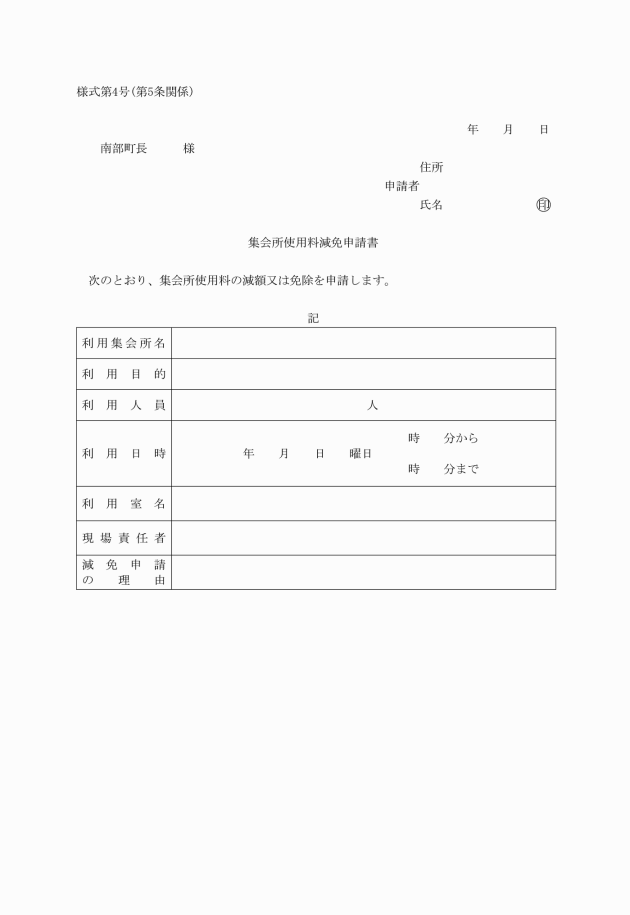 様式第4号(第5条関係)

年　月　日

南部町長　　様

住所
申請者
氏名　　　　㊞

集会所使用料減免申請書

次のとおり、集会所使用料の減額又は免除を申請します。

記

| 利用集会所名 | |
|---|---|
| 利用目的 | |
| 利用人員 | 人 |
| 利用日時 | 年　月　日　曜日　時　分から　時　分まで |
| 利用室名 | |
| 現場責任者 | |
| 減免申請の理由 | |